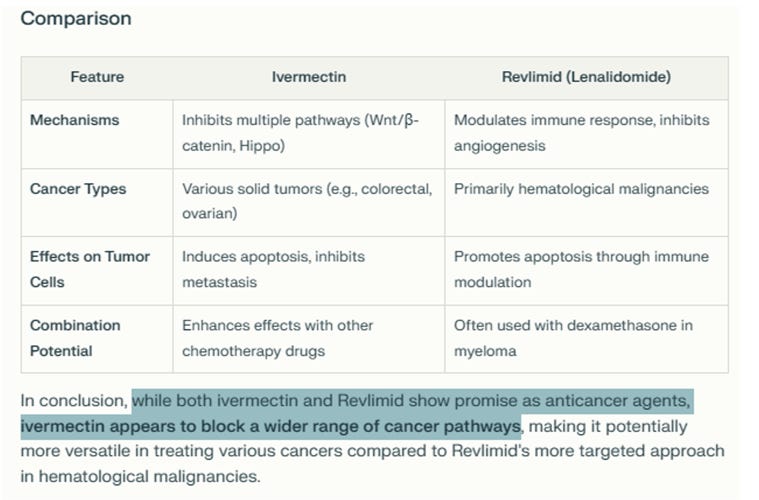 Comparison

| Feature | Ivermectin | Revlimid (Lenalidomide) |
|---|---|---|
| Mechanisms | Inhibits multiple pathways (Wnt/β-catenin, Hippo) | Modulates immune response, inhibits angiogenesis |
| Cancer Types | Various solid tumors (e.g., colorectal, ovarian) | Primarily hematological malignancies |
| Effects on Tumor Cells | Induces apoptosis, inhibits metastasis | Promotes apoptosis through immune modulation |
| Combination Potential | Enhances effects with other chemotherapy drugs | Often used with dexamethasone in myeloma |

In conclusion, while both ivermectin and Revlimid show promise as anticancer agents, ivermectin appears to block a wider range of cancer pathways, making it potentially more versatile in treating various cancers compared to Revlimid's more targeted approach in hematological malignancies.